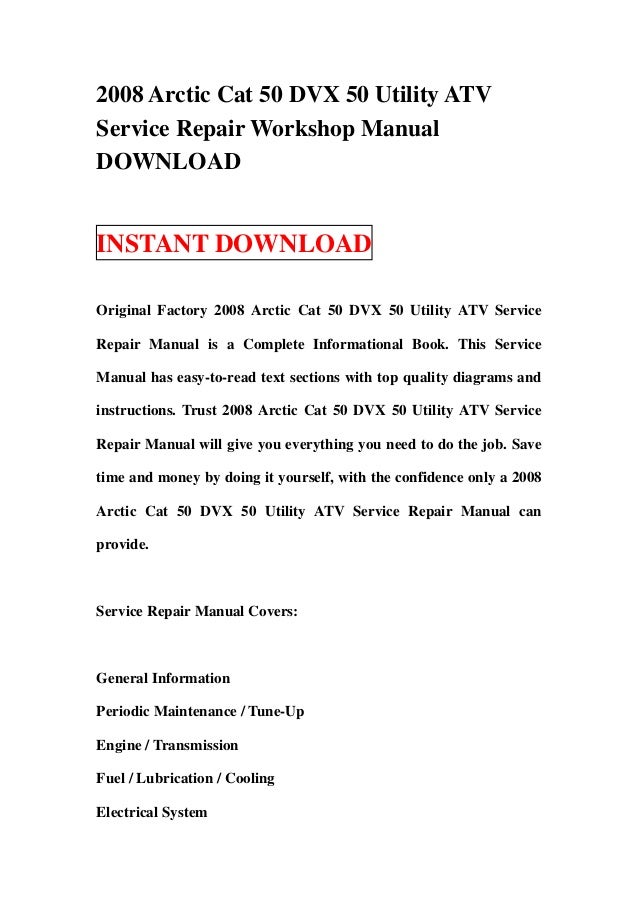 2008 Arctic Cat 50 DVX 50 Utility ATV Service Repair Workshop Manual DOWNLOAD

INSTANT DOWNLOAD

Original Factory 2008 Arctic Cat 50 DVX 50 Utility ATV Service Repair Manual is a Complete Informational Book. This Service Manual has easy-to-read text sections with top quality diagrams and instructions. Trust 2008 Arctic Cat 50 DVX 50 Utility ATV Service Repair Manual will give you everything you need to do the job. Save time and money by doing it yourself, with the confidence only a 2008 Arctic Cat 50 DVX 50 Utility ATV Service Repair Manual can provide.

Service Repair Manual Covers:

General Information

Periodic Maintenance / Tune-Up

Engine / Transmission

Fuel / Lubrication / Cooling

Electrical System